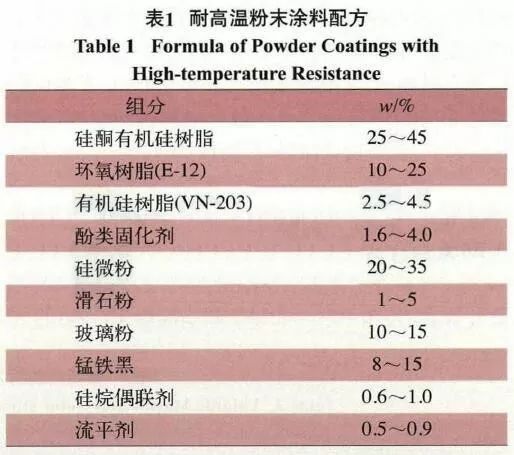 表1 耐高温粉末涂料配方
Table 1 Formula of Powder Coatings with High-temperature Resistance

| 组分 | w/% |
|---|---|
| 硅酮有机硅树脂 | 25～45 |
| 环氧树脂(E-12) | 10～25 |
| 有机硅树脂(VN-203) | 2.5～4.5 |
| 酚类固化剂 | 1.6～4.0 |
| 硅微粉 | 20～35 |
| 滑石粉 | 1～5 |
| 玻璃粉 | 10～15 |
| 锰铁黑 | 8～15 |
| 硅烷偶联剂 | 0.6～1.0 |
| 流平剂 | 0.5～0.9 |